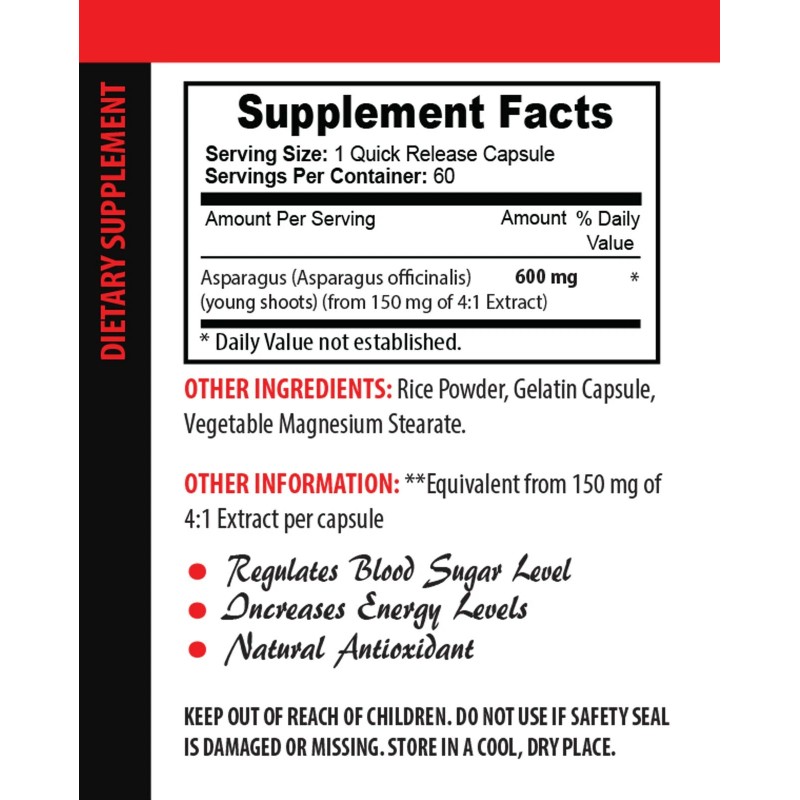 DIETARY SUPPLEMENT

Supplement Facts

Serving Size: 1 Quick Release Capsule
Servings Per Container: 60

| Amount Per Serving | Amount | % Daily Value |
|---|---|---|
| Asparagus (Asparagus officinalis) (young shoots) (from 150 mg of 4:1 Extract) | 600 mg | * |

* Daily Value not established.

OTHER INGREDIENTS: Rice Powder, Gelatin Capsule, Vegetable Magnesium Stearate.

OTHER INFORMATION: **Equivalent from 150 mg of 4:1 Extract per capsule

• Regulates Blood Sugar Level
• Increases Energy Levels
• Natural Antioxidant

KEEP OUT OF REACH OF CHILDREN. DO NOT USE IF SAFETY SEAL IS DAMAGED OR MISSING. STORE IN A COOL, DRY PLACE.